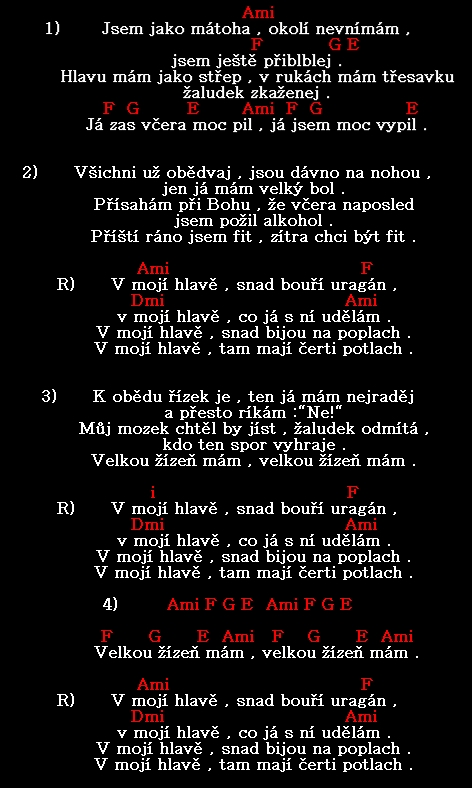 Ami
1) Jsem jako mátoha , okolí nevnímám ,
F G E
jsem ještě přiblblej .
Hlavu mám jako střep , v rukách mám třesavku
žaludek zkaženej .
F G E Ami F G E
Já zas včera moc pil , já jsem moc vypil .

2) Všichni už obědvaj , jsou dávno na nohou ,
jen já mám velký bol .
Přísahám při Bohu , že včera naposled
jsem požil alkohol .
Příští ráno jsem fit , zítra chci být fit .

Ami F
R) V mojí hlavě , snad bouří uragán ,
Dmi Ami
v mojí hlavě , co já s ní udělám .
V mojí hlavě , snad bijou na poplach .
V mojí hlavě , tam mají čerti potlach .

3) K obědu řízek je , ten já mám nejraděj
a přesto říkám :"Ne!"
Můj mozek chtěl by jíst , žaludek odmítá ,
kdo ten spor vyhraje .
Velkou žízeň mám , velkou žízeň mám .

i F
R) V mojí hlavě , snad bouří uragán ,
Dmi Ami
v mojí hlavě , co já s ní udělám .
V mojí hlavě , snad bijou na poplach .
V mojí hlavě , tam mají čerti potlach .

4) Ami F G E Ami F G E

F G E Ami F G E Ami
Velkou žízeň mám , velkou žízeň mám .

Ami F
R) V mojí hlavě , snad bouří uragán ,
Dmi Ami
v mojí hlavě , co já s ní udělám .
V mojí hlavě , snad bijou na poplach .
V mojí hlavě , tam mají čerti potlach .